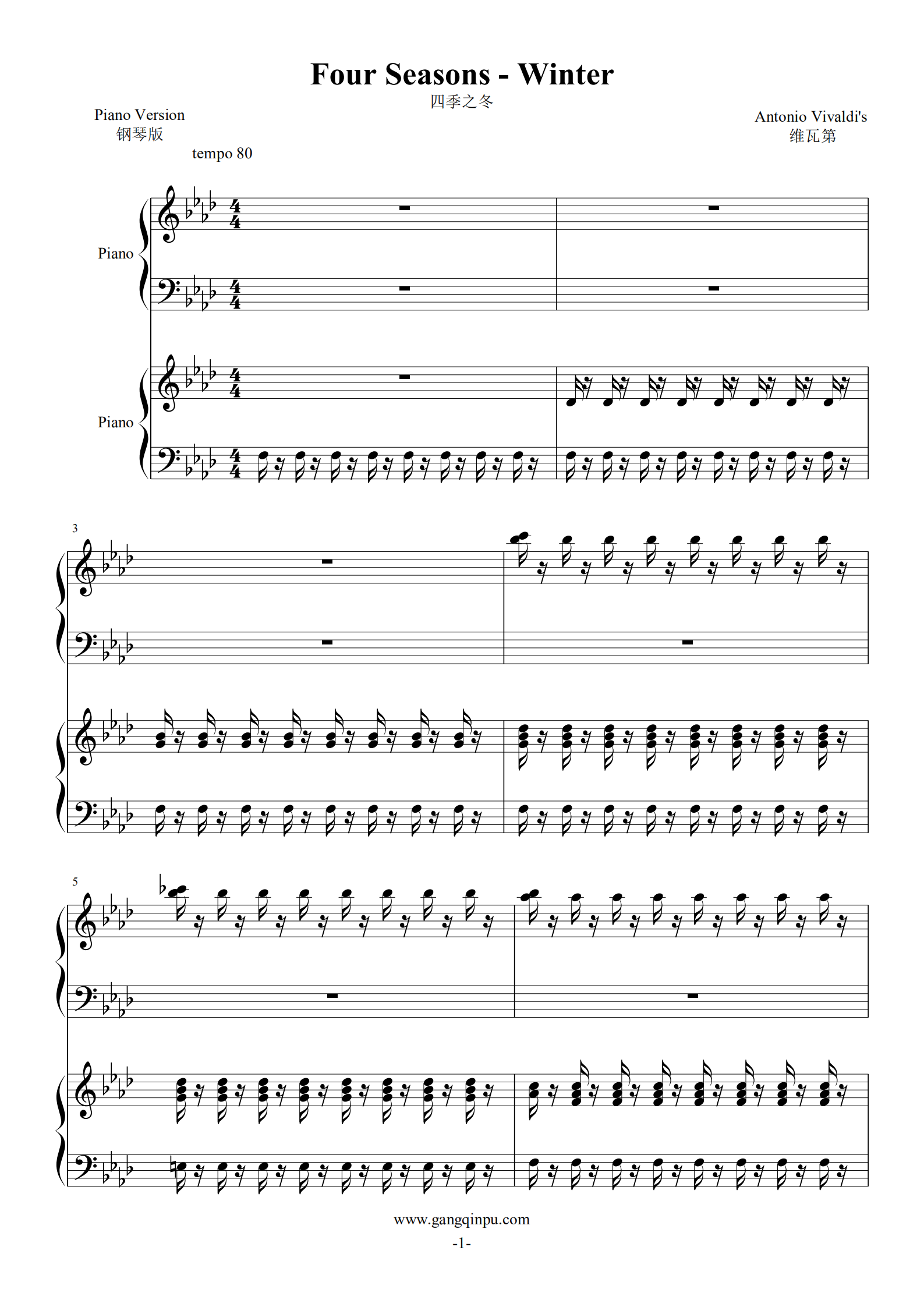 Four Seasons - Winter
四季之冬

Piano Version
钢琴版

Antonio Vivaldi's
维瓦第

tempo 80

Piano

Piano

3

5

www.gangqinpu.com
-1-